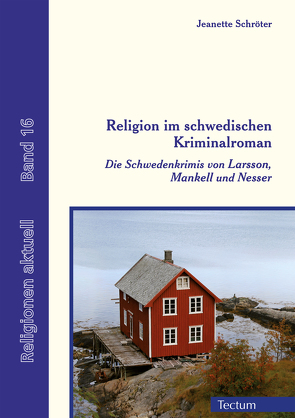 Religionen aktuell Band 16

Jeanette Schröter

Religion im schwedischen Kriminalroman

Die Schwedenkrimis von Larsson, Mankell und Nesser

Tectum